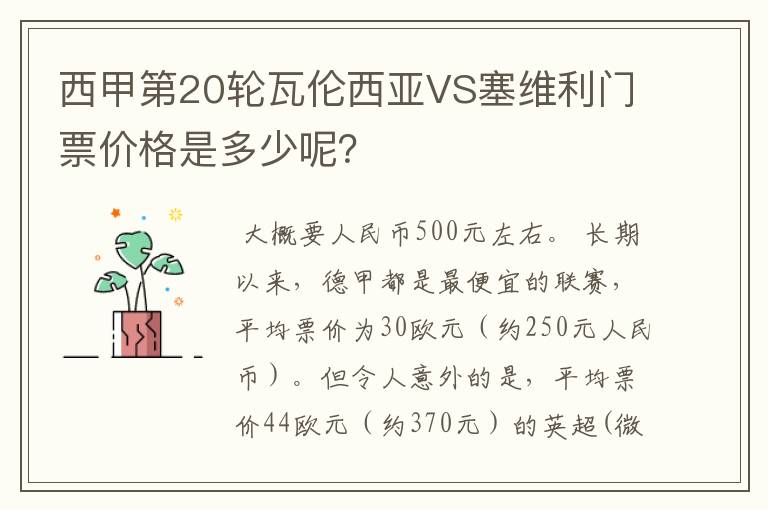 西甲第20轮瓦伦西亚VS塞维利门票价格是多少呢?

大概要人民币500元左右。长期以来，德甲都是最便宜的联赛，平均票价为30欧元（约250元人民币）。但令人意外的是，平均票价44欧元（约370元）的英超(微